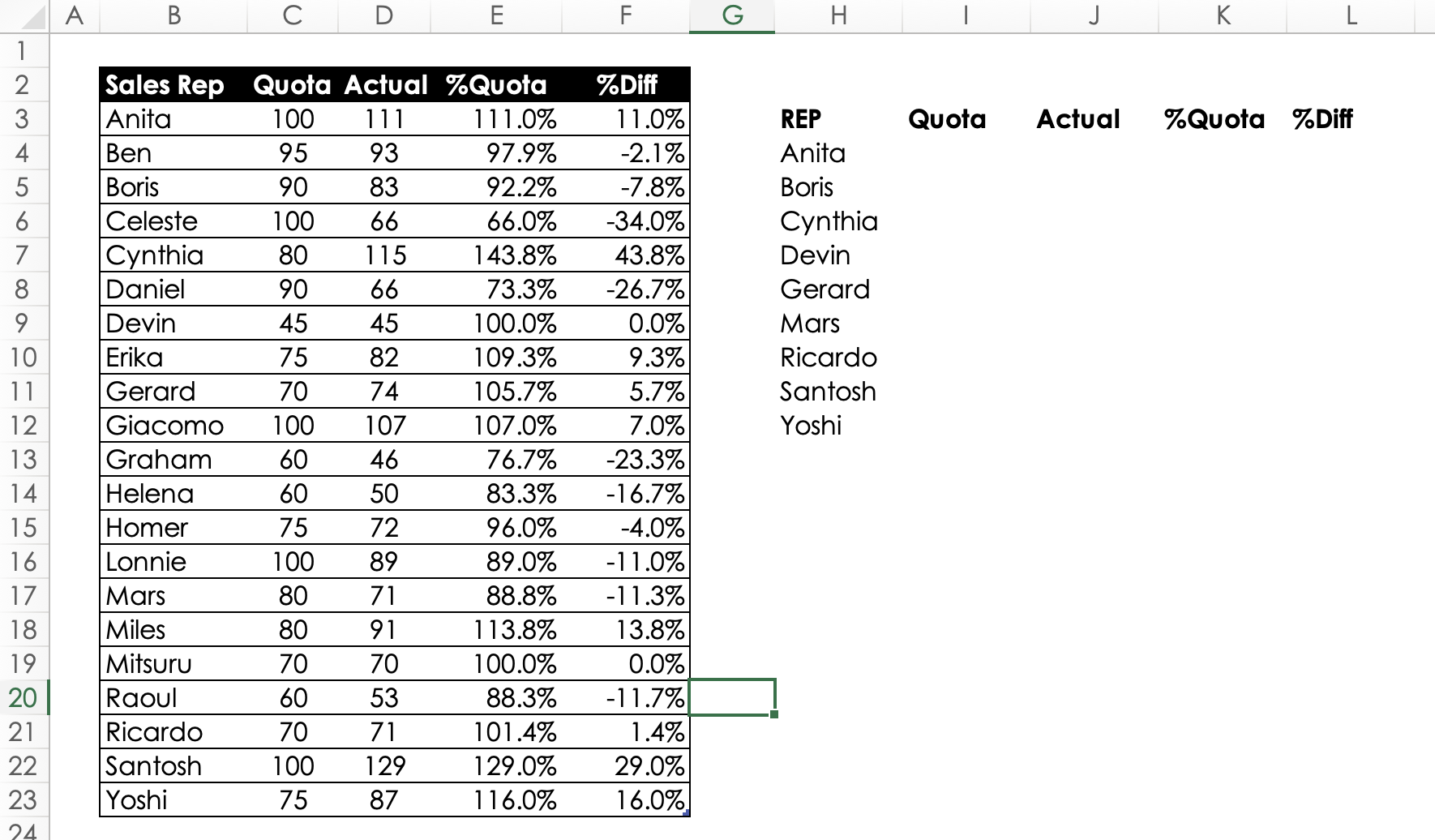 |   | A | B | C | D | E | F | G | H | I | J | K | L |
|---|---|---|---|---|---|---|---|---|---|---|---|---|
| 1 | | | | | | | | | | | | |
| 2 | | Sales Rep | Quota | Actual | %Quota | %Diff | | | | | | |
| 3 | | Anita | 100 | 111 | 111.0% | 11.0% | | REP | Quota | Actual | %Quota | %Diff |
| 4 | | Ben | 95 | 93 | 97.9% | -2.1% | | Anita | | | | |
| 5 | | Boris | 90 | 83 | 92.2% | -7.8% | | Boris | | | | |
| 6 | | Celeste | 100 | 66 | 66.0% | -34.0% | | Cynthia | | | | |
| 7 | | Cynthia | 80 | 115 | 143.8% | 43.8% | | Devin | | | | |
| 8 | | Daniel | 90 | 66 | 73.3% | -26.7% | | Gerard | | | | |
| 9 | | Devin | 45 | 45 | 100.0% | 0.0% | | Mars | | | | |
| 10 | | Erika | 75 | 82 | 109.3% | 9.3% | | Ricardo | | | | |
| 11 | | Gerard | 70 | 74 | 105.7% | 5.7% | | Santosh | | | | |
| 12 | | Giacomo | 100 | 107 | 107.0% | 7.0% | | Yoshi | | | | |
| 13 | | Graham | 60 | 46 | 76.7% | -23.3% | | | | | | |
| 14 | | Helena | 60 | 50 | 83.3% | -16.7% | | | | | | |
| 15 | | Homer | 75 | 72 | 96.0% | -4.0% | | | | | | |
| 16 | | Lonnie | 100 | 89 | 89.0% | -11.0% | | | | | | |
| 17 | | Mars | 80 | 71 | 88.8% | -11.3% | | | | | | |
| 18 | | Miles | 80 | 91 | 113.8% | 13.8% | | | | | | |
| 19 | | Mitsuru | 70 | 70 | 100.0% | 0.0% | | | | | | |
| 20 | | Raoul | 60 | 53 | 88.3% | -11.7% | | | | | | |
| 21 | | Ricardo | 70 | 71 | 101.4% | 1.4% | | | | | | |
| 22 | | Santosh | 100 | 129 | 129.0% | 29.0% | | | | | | |
| 23 | | Yoshi | 75 | 87 | 116.0% | 16.0% | | | | | | |
| 24 | | | | | | | | | | | | |